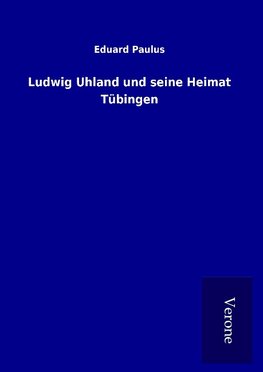 Eduard Paulus

Ludwig Uhland und seine Heimat Tübingen

Verone